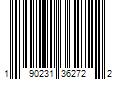 1 90231 36272 2